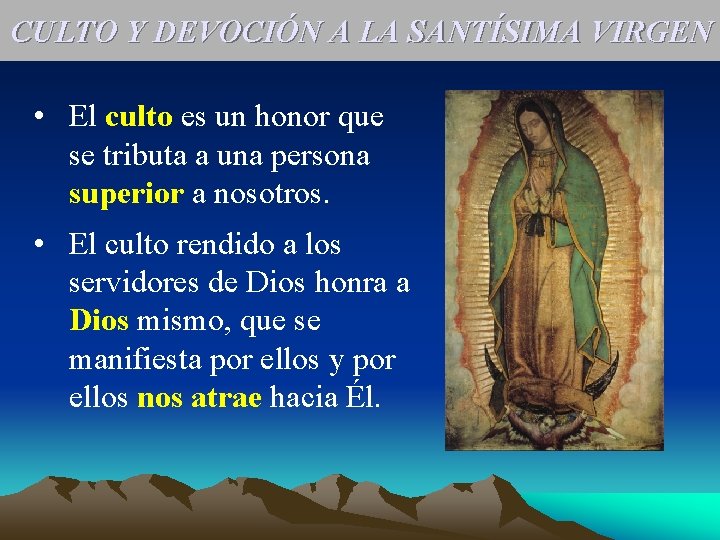 CULTO Y DEVOCIÓN A LA SANTÍSIMA VIRGEN

• El culto es un honor que se tributa a una persona superior a nosotros.

• El culto rendido a los servidores de Dios honra a Dios mismo, que se manifiesta por ellos y por ellos nos atrae hacia Él.